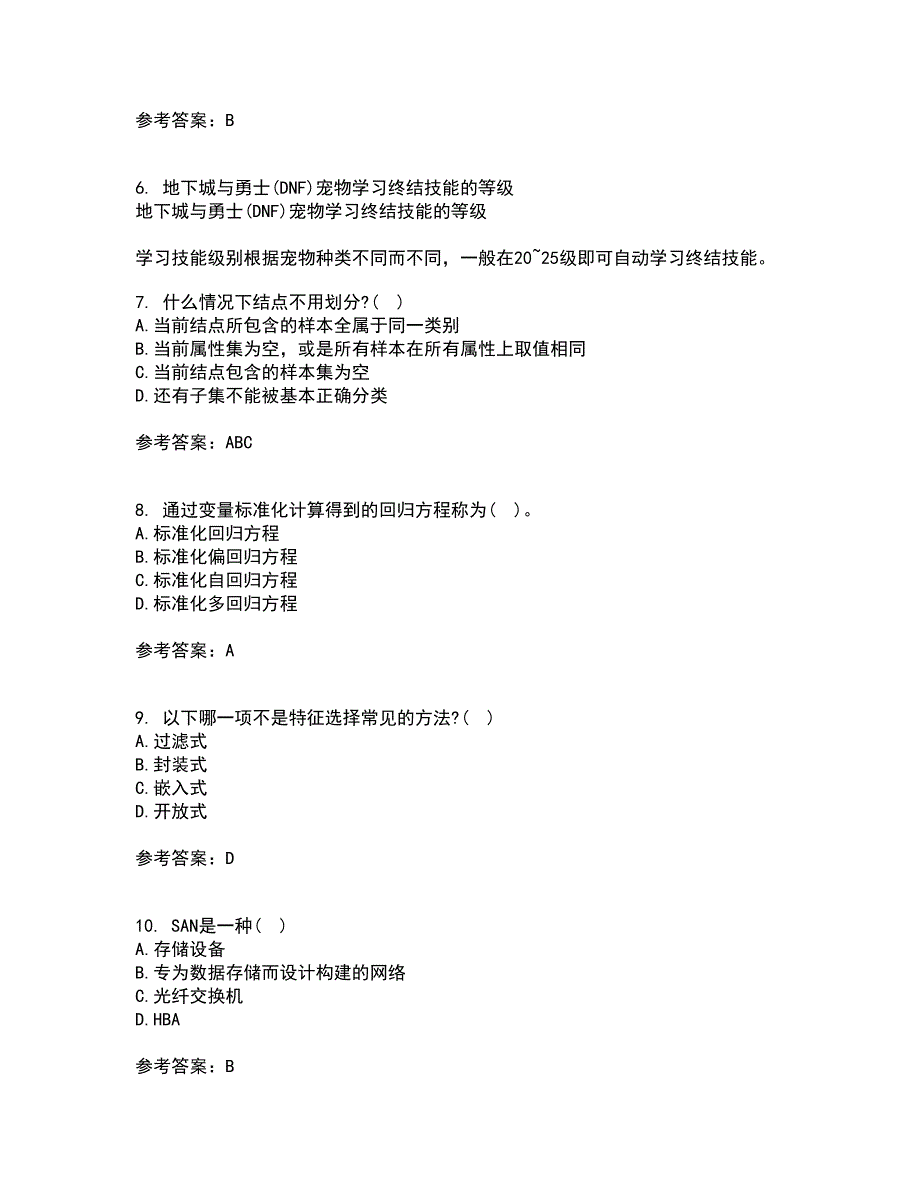 参考答案：B

6. 地下城与勇士(DNF)宠物学习终结技能的等级
地下城与勇士(DNF)宠物学习终结技能的等级

学习技能级别根据宠物种类不同而不同，一般在20~25级即可自动学习终结技能。

7. 什么情况下结点不用划分?( )
A.当前结点所包含的样本全属于同一类别
B.当前属性集为空，或是所有样本在所有属性上取值相同
C.当前结点包含的样本集为空
D.还有子集不能被基本正确分类

参考答案：ABC

8. 通过变量标准化计算得到的回归方程称为( )。
A.标准化回归方程
B.标准化偏回归方程
C.标准化自回归方程
D.标准化多回归方程

参考答案：A

9. 以下哪一项不是特征选择常见的方法?( )
A.过滤式
B.封装式
C.嵌入式
D.开放式

参考答案：D

10. SAN是一种( )
A.存储设备
B.专为数据存储而设计构建的网络
C.光纤交换机
D.HBA

参考答案：B